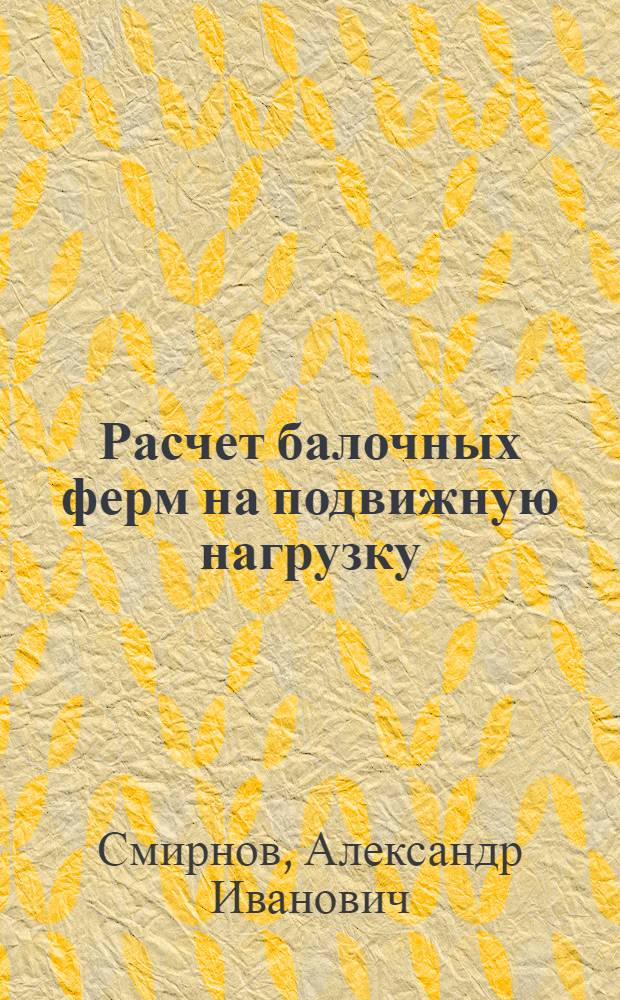 Расчет балочных ферм на подвижную нагрузку

Смирнов, Александр Иванович